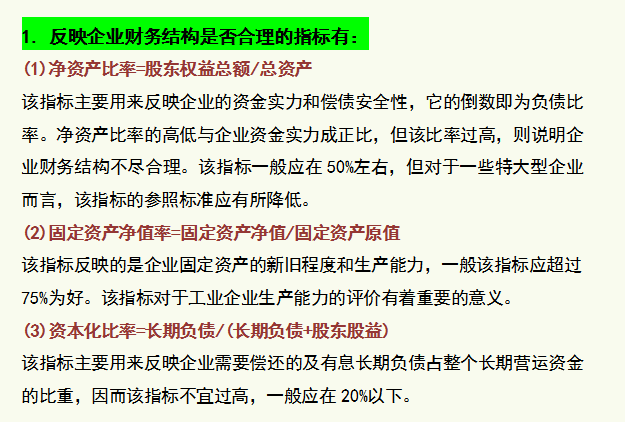 1. 反映企业财务结构是否合理的指标有：

(1)净资产比率=股东权益总额/总资产

该指标主要用来反映企业的资金实力和偿债安全性，它的倒数即为负债比率。净资产比率的高低与企业资金实力成正比，但该比率过高，则说明企业财务结构不尽合理。该指标一般应在 50%左右，但对于一些特大型企业而言，该指标的参照标准应有所降低。

(2)固定资产净值率=固定资产净值/固定资产原值

该指标反映的是企业固定资产的新旧程度和生产能力，一般该指标应超过 75%为好。该指标对于工业企业生产能力的评价有着重要的意义。

(3)资本化比率=长期负债/(长期负债+股东股益)

该指标主要用来反映企业需要偿还的及有息长期负债占整个长期营运资金的比重，因而该指标不宜过高，一般应在 20%以下。